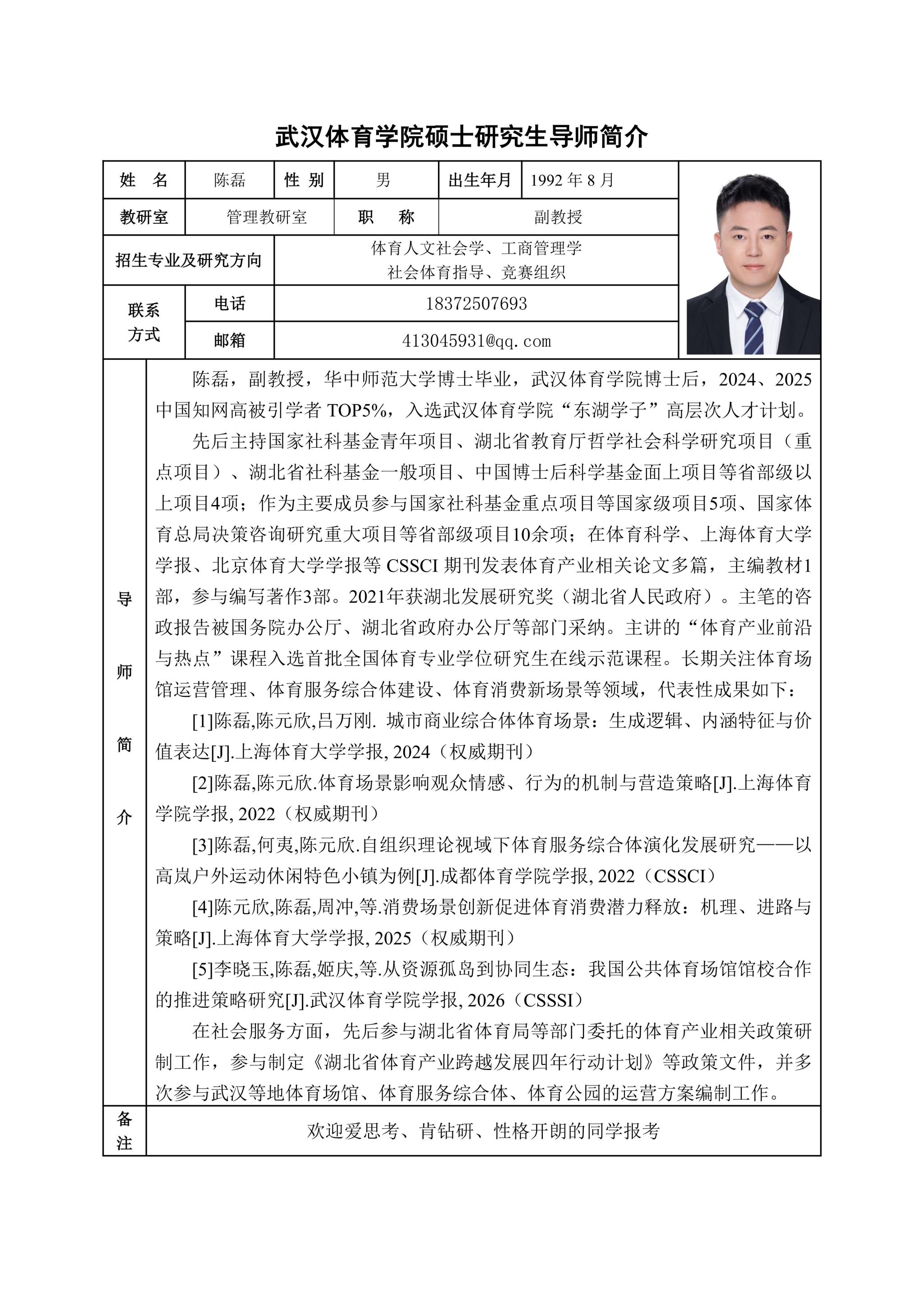 武汉体育学院硕士研究生导师简介

姓 名 陈磊 性 别 男 出生年月 1992年8月

教研室 管理教研室 职 称 副教授

招生专业及研究方向 体育人文社会学、工商管理学
社会体育指导、竞赛组织

联系方式
电话 18372507693
邮箱 413045931@qq.com

导师简介

陈磊，副教授，华中师范大学博士毕业，武汉体育学院博士后，2024、2025中国知网高被引学者TOP5%，入选武汉体育学院“东湖学子”高层次人才计划。

先后主持国家社科基金青年项目、湖北省教育厅哲学社会科学研究项目（重点项目）、湖北省社科基金一般项目、中国博士后科学基金面上项目等省部级以上项目4项；作为主要成员参与国家社科基金重点项目等国家级项目5项、国家体育总局决策咨询研究重大项目等省部级项目10余项；在体育科学、上海体育大学学报、北京体育大学学报等CSSCI期刊发表体育产业相关论文多篇，主编教材1部，参与编写著作3部。2021年获湖北发展研究奖（湖北省人民政府）。主笔的咨政报告被国务院办公厅、湖北省政府办公厅等部门采纳。主讲的“体育产业前沿与热点”课程入选首批全国体育专业学位研究生在线示范课程。长期关注体育场馆运营管理、体育服务综合体建设、体育消费新场景等领域，代表性成果如下：

[1]陈磊,陈元欣,吕万刚. 城市商业综合体体育场景：生成逻辑、内涵特征与价值表达[J].上海体育大学学报, 2024（权威期刊）

[2]陈磊,陈元欣.体育场景影响观众情感、行为的机制与营造策略[J].上海体育学院学报, 2022（权威期刊）

[3]陈磊,何夷,陈元欣.自组织理论视域下体育服务综合体演化发展研究——以高岚户外运动休闲特色小镇为例[J].成都体育学院学报, 2022（CSSCI）

[4]陈元欣,陈磊,周冲,等.消费场景创新促进体育消费潜力释放：机理、进路与策略[J].上海体育大学学报, 2025（权威期刊）

[5]李晓玉,陈磊,姬庆,等.从资源孤岛到协同生态：我国公共体育场馆馆校合作的推进策略研究[J].武汉体育学院学报, 2026（CSSSI）

在社会服务方面，先后参与湖北省体育局等部门委托的体育产业相关政策研制工作，参与制定《湖北省体育产业跨越发展四年行动计划》等政策文件，并多次参与武汉等地体育场馆、体育服务综合体、体育公园的运营方案编制工作。

备注 欢迎爱思考、肯钻研、性格开朗的同学报考